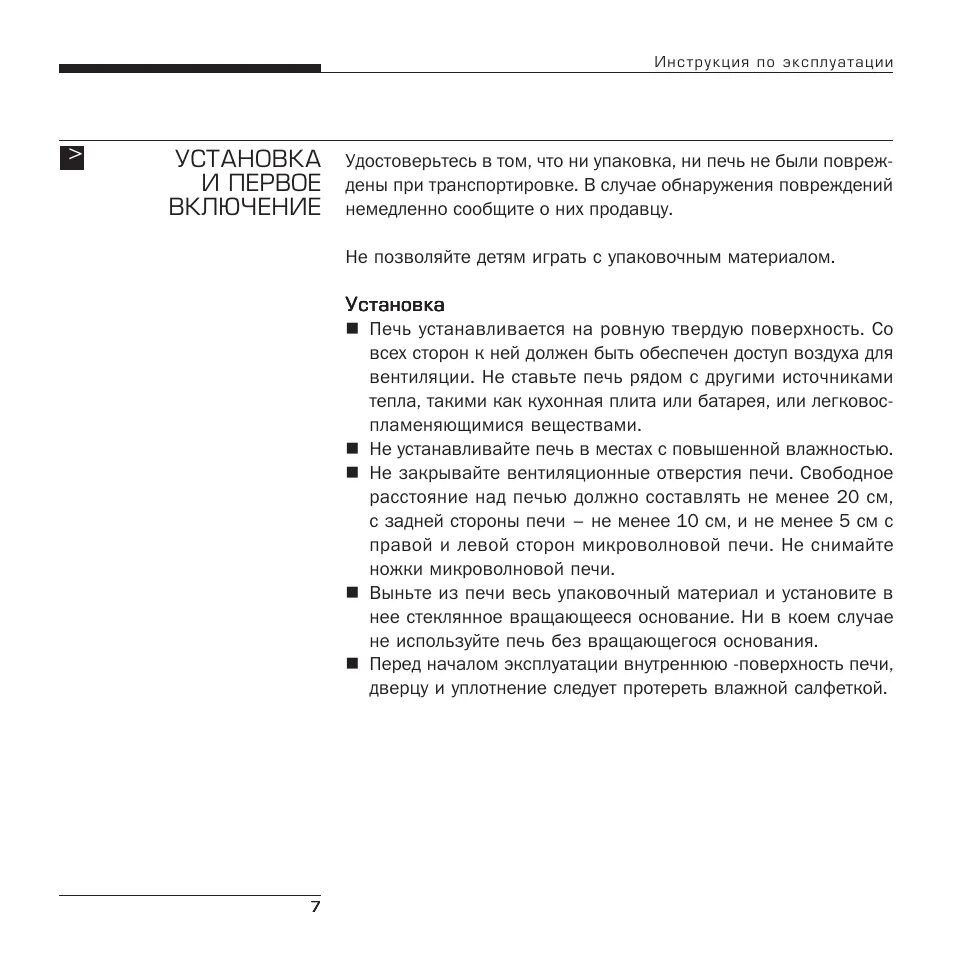 Инструкция по эксплуатации

>

УСТАНОВКА И ПЕРВОЕ ВКЛЮЧЕНИЕ

Удостоверьтесь в том, что ни упаковка, ни печь не были повреждены при транспортировке. В случае обнаружения повреждений немедленно сообщите о них продавцу.

Не позволяйте детям играть с упаковочным материалом.

Установка

■ Печь устанавливается на ровную твердую поверхность. Со всех сторон к ней должен быть обеспечен доступ воздуха для вентиляции. Не ставьте печь рядом с другими источниками тепла, такими как кухонная плита или батарея, или легковоспламеняющимися веществами.
■ Не устанавливайте печь в местах с повышенной влажностью.
■ Не закрывайте вентиляционные отверстия печи. Свободное расстояние над печью должно составлять не менее 20 см, с задней стороны печи – не менее 10 см, и не менее 5 см с правой и левой сторон микроволновой печи. Не снимайте ножки микроволновой печи.
■ Выньте из печи весь упаковочный материал и установите в нее стеклянное вращающееся основание. Ни в коем случае не используйте печь без вращающегося основания.
■ Перед началом эксплуатации внутреннюю -поверхность печи, дверцу и уплотнение следует протереть влажной салфеткой.

7